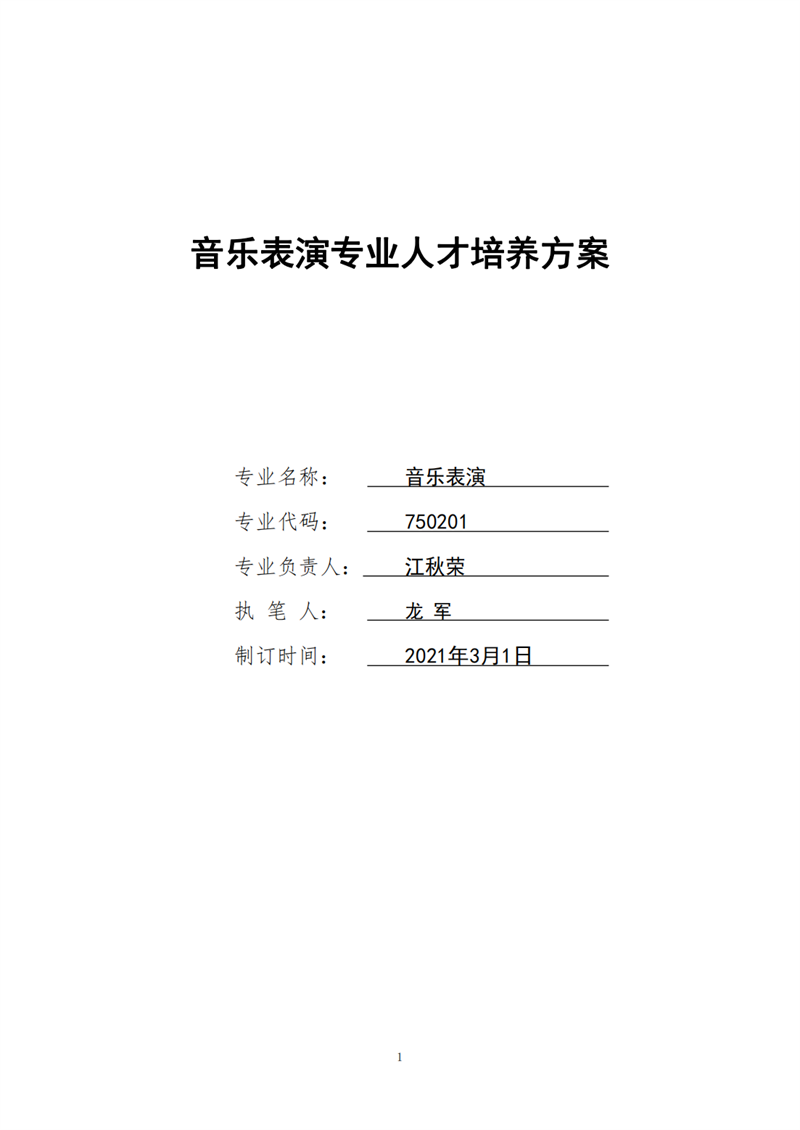 音乐表演专业人才培养方案

专业名称： 音乐表演

专业代码： 750201

专业负责人： 江秋荣

执 笔 人： 龙 军

制订时间： 2021年3月1日

1